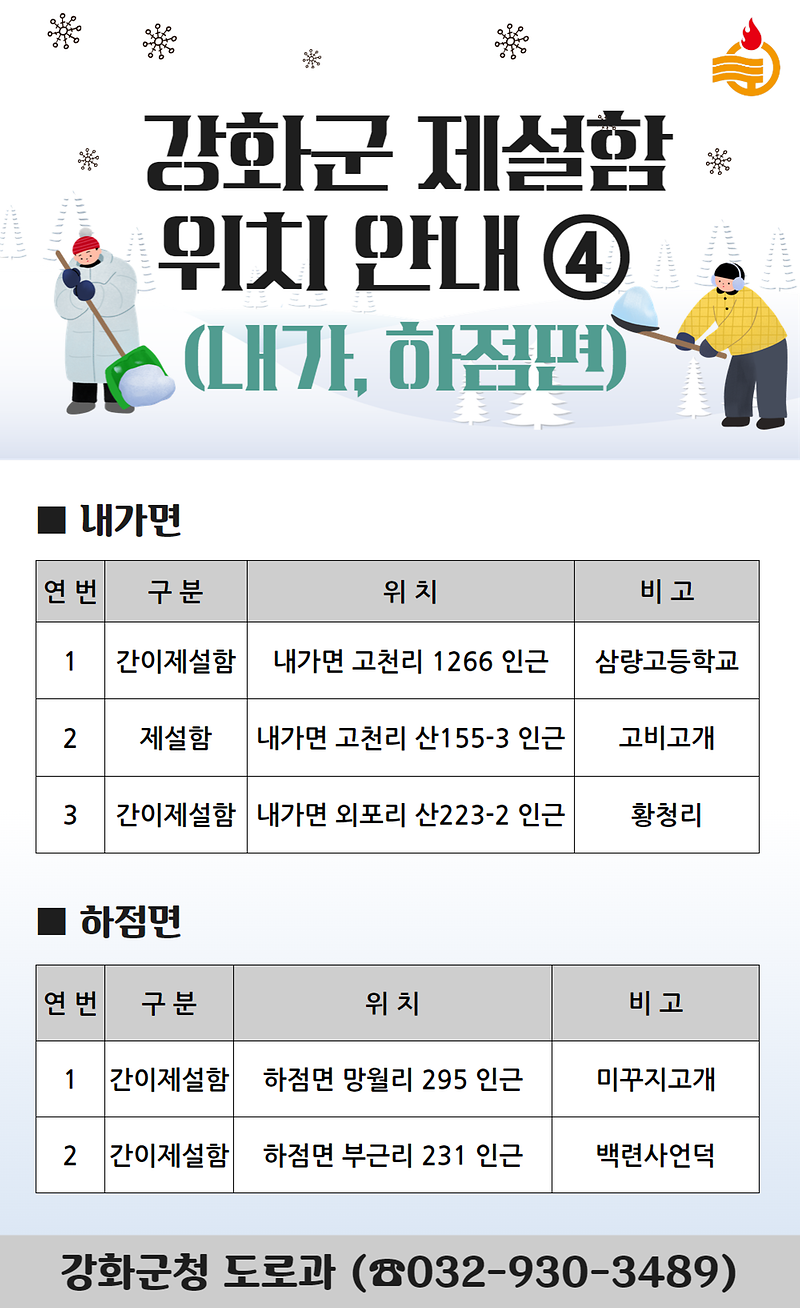 강화군 제설함 위치 안내 ④

(내가, 하점면)

■ 내가면

| 연 번 | 구 분 | 위 치 | 비 고 |
|---|---|---|---|
| 1 | 간이제설함 | 내가면 고천리 1266 인근 | 삼량고등학교 |
| 2 | 제설함 | 내가면 고천리 산155-3 인근 | 고비고개 |
| 3 | 간이제설함 | 내가면 외포리 산223-2 인근 | 황청리 |

■ 하점면

| 연 번 | 구 분 | 위 치 | 비 고 |
|---|---|---|---|
| 1 | 간이제설함 | 하점면 망월리 295 인근 | 미꾸지고개 |
| 2 | 간이제설함 | 하점면 부근리 231 인근 | 백련사언덕 |

강화군청 도로과 (☎032-930-3489)